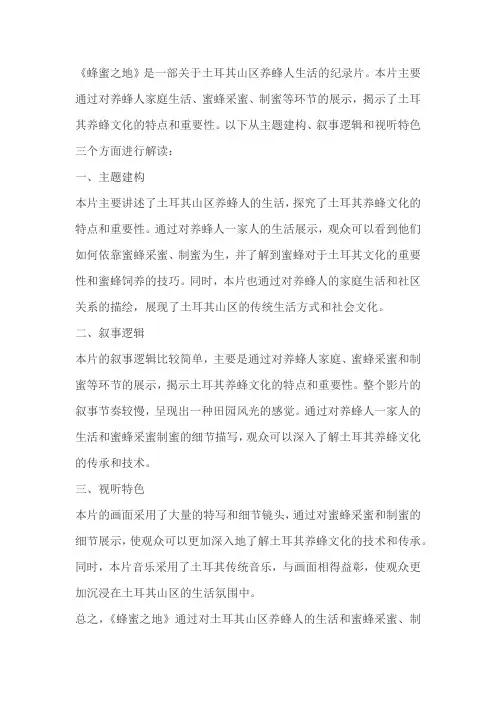 《蜂蜜之地》是一部关于土耳其山区养蜂人生活的纪录片。本片主要通过对养蜂人家庭生活、蜜蜂采蜜、制蜜等环节的展示，揭示了土耳其养蜂文化的特点和重要性。以下从主题建构、叙事逻辑和视听特色三个方面进行解读：

一、主题建构

本片主要讲述了土耳其山区养蜂人的生活，探究了土耳其养蜂文化的特点和重要性。通过对养蜂人一家人的生活展示，观众可以看到他们如何依靠蜜蜂采蜜、制蜜为生，并了解到蜜蜂对于土耳其文化的重要性和蜜蜂饲养的技巧。同时，本片也通过对养蜂人的家庭生活和社区关系的描绘，展现了土耳其山区的传统生活方式和社会文化。

二、叙事逻辑

本片的叙事逻辑比较简单，主要是通过对养蜂人家庭、蜜蜂采蜜和制蜜等环节的展示，揭示土耳其养蜂文化的特点和重要性。整个影片的叙事节奏较慢，呈现出一种田园风光的感觉。通过对养蜂人一家人的生活和蜜蜂采蜜制蜜的细节描写，观众可以深入了解土耳其养蜂文化的传承和技术。

三、视听特色

本片的画面采用了大量的特写和细节镜头，通过对蜜蜂采蜜和制蜜的细节展示，使观众可以更加深入地了解土耳其养蜂文化的技术和传承。同时，本片音乐采用了土耳其传统音乐，与画面相得益彰，使观众更加沉浸在土耳其山区的生活氛围中。

总之，《蜂蜜之地》通过对土耳其山区养蜂人的生活和蜜蜂采蜜、制